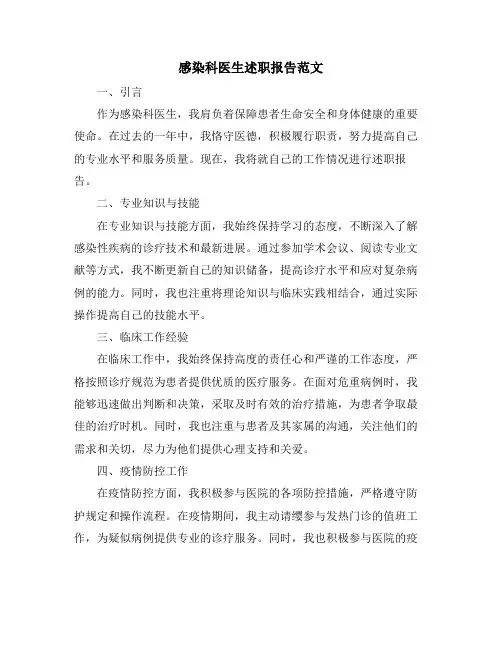 感染科医生述职报告范文

一、引言

作为感染科医生，我肩负着保障患者生命安全和身体健康的重要使命。在过去的一年中，我恪守医德，积极履行职责，努力提高自己的专业水平和服务质量。现在，我将就自己的工作情况进行述职报告。

二、专业知识与技能

在专业知识与技能方面，我始终保持学习的态度，不断深入了解感染性疾病的诊疗技术和最新进展。通过参加学术会议、阅读专业文献等方式，我不断更新自己的知识储备，提高诊疗水平和应对复杂病例的能力。同时，我也注重将理论知识与临床实践相结合，通过实际操作提高自己的技能水平。

三、临床工作经验

在临床工作中，我始终保持高度的责任心和严谨的工作态度，严格按照诊疗规范为患者提供优质的医疗服务。在面对危重病例时，我能够迅速做出判断和决策，采取及时有效的治疗措施，为患者争取最佳的治疗时机。同时，我也注重与患者及其家属的沟通，关注他们的需求和关切，尽力为他们提供心理支持和关爱。

四、疫情防控工作

在疫情防控方面，我积极参与医院的各项防控措施，严格遵守防护规定和操作流程。在疫情期间，我主动请缨参与发热门诊的值班工作，为疑似病例提供专业的诊疗服务。同时，我也积极参与医院的疫